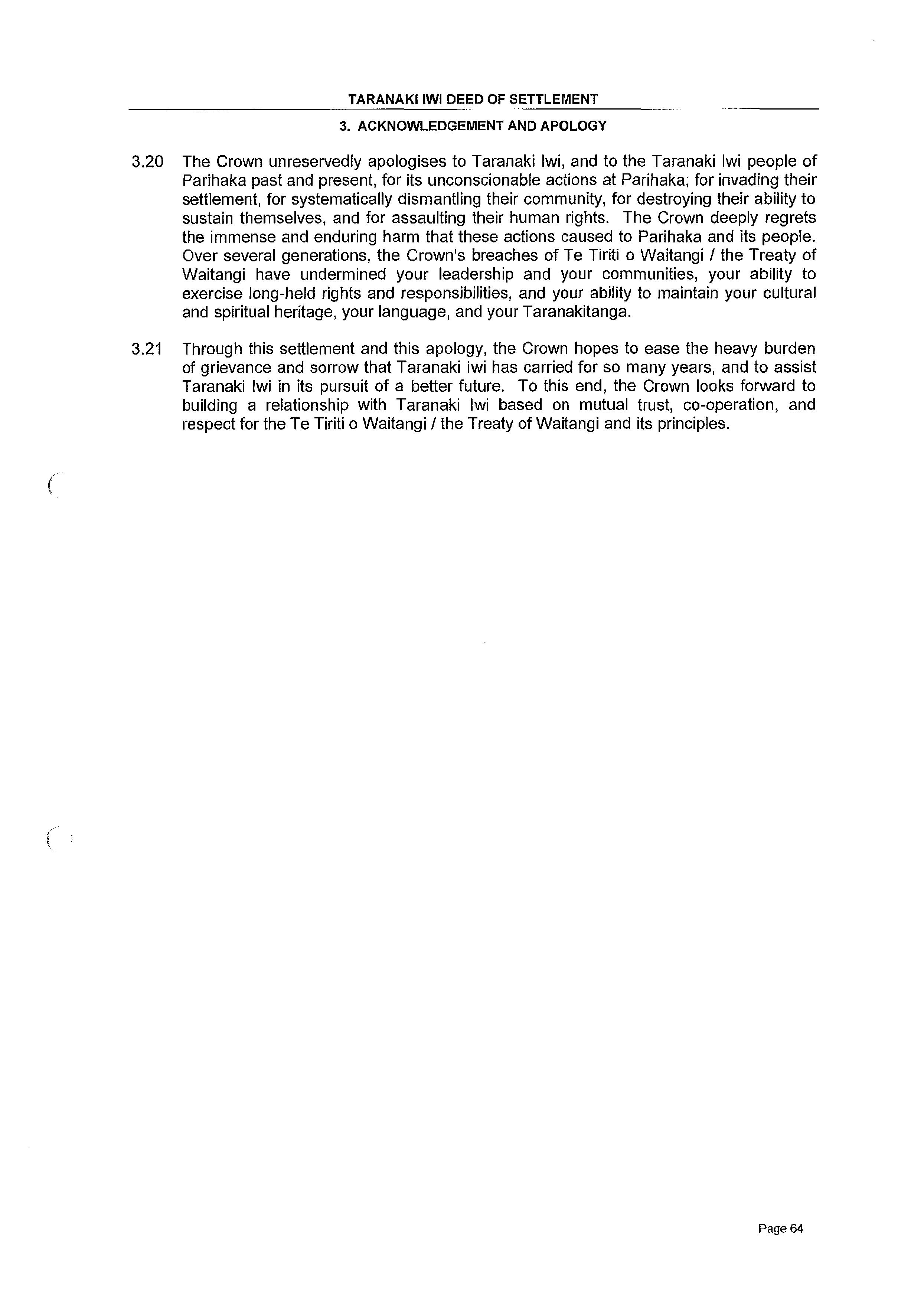 TARANAKI IWI DEED OF SETTLEMENT

3. ACKNOWLEDGEMENT AND APOLOGY

3.20 The Crown unreservedly apologises to Taranaki Iwi, and to the Taranaki Iwi people of Parihaka past and present, for its unconscionable actions at Parihaka; for invading their settlement, for systematically dismantling their community, for destroying their ability to sustain themselves, and for assaulting their human rights. The Crown deeply regrets the immense and enduring harm that these actions caused to Parihaka and its people. Over several generations, the Crown's breaches of Te Tiriti o Waitangi / the Treaty of Waitangi have undermined your leadership and your communities, your ability to exercise long-held rights and responsibilities, and your ability to maintain your cultural and spiritual heritage, your language, and your Taranakitanga.

3.21 Through this settlement and this apology, the Crown hopes to ease the heavy burden of grievance and sorrow that Taranaki iwi has carried for so many years, and to assist Taranaki Iwi in its pursuit of a better future. To this end, the Crown looks forward to building a relationship with Taranaki Iwi based on mutual trust, co-operation, and respect for the Te Tiriti o Waitangi / the Treaty of Waitangi and its principles.

Page 64